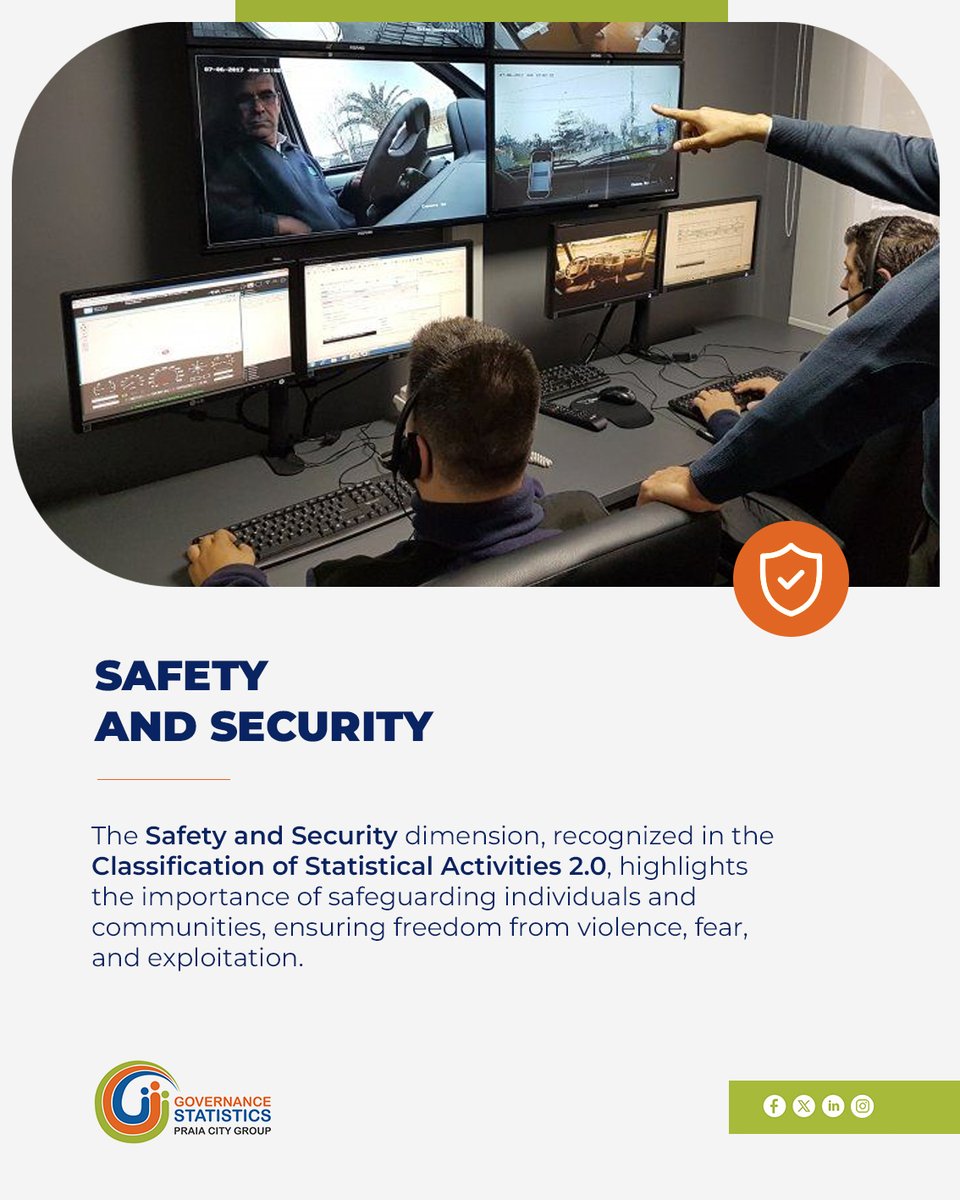 SAFETY
AND SECURITY

The Safety and Security dimension, recognized in the Classification of Statistical Activities 2.0, highlights the importance of safeguarding individuals and communities, ensuring freedom from violence, fear, and exploitation.

GOVERNANCE
STATISTICS
PRAIA CITY GROUP